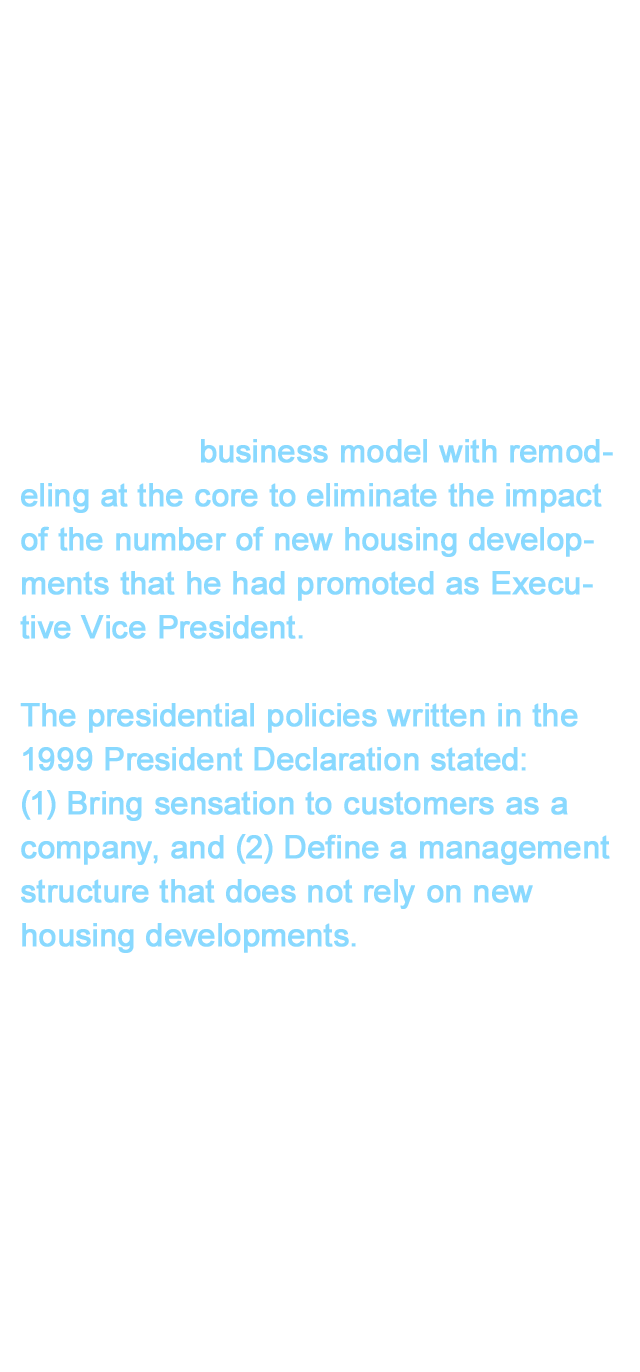 business model with remodeling at the core to eliminate the impact of the number of new housing developments that he had promoted as Executive Vice President.

The presidential policies written in the 1999 President Declaration stated:
(1) Bring sensation to customers as a company, and (2) Define a management structure that does not rely on new housing developments.